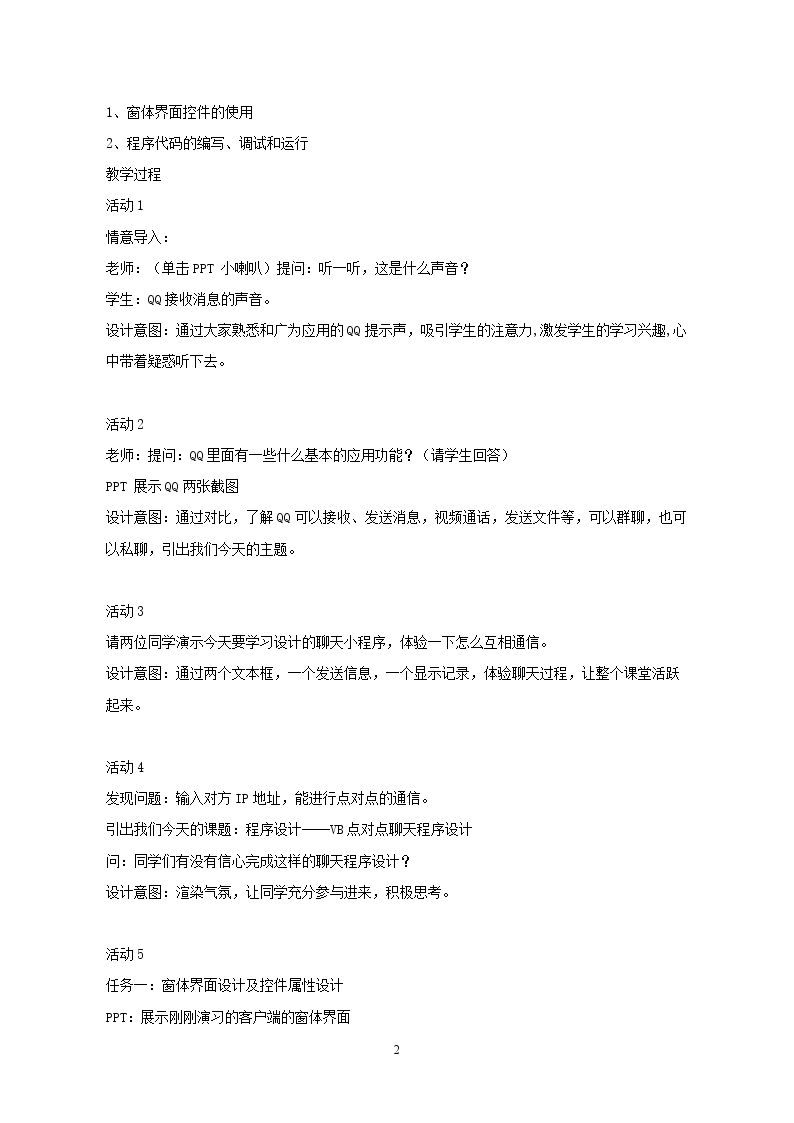 1、窗体界面控件的使用

2、程序代码的编写、调试和运行

教学过程

活动1

情意导入：

老师：（单击PPT小喇叭）提问：听一听，这是什么声音？

学生：QQ接收消息的声音。

设计意图：通过大家熟悉和广为应用的QQ提示声，吸引学生的注意力,激发学生的学习兴趣,心中带着疑惑听下去。

活动2

老师：提问：QQ里面有一些什么基本的应用功能？（请学生回答）

PPT展示QQ两张截图

设计意图：通过对比，了解QQ可以接收、发送消息，视频通话，发送文件等，可以群聊，也可以私聊，引出我们今天的主题。

活动3

请两位同学演示今天要学习设计的聊天小程序，体验一下怎么互相通信。

设计意图：通过两个文本框，一个发送信息，一个显示记录，体验聊天过程，让整个课堂活跃起来。

活动4

发现问题：输入对方IP地址，能进行点对点的通信。

引出我们今天的课题：程序设计——VB点对点聊天程序设计

问：同学们有没有信心完成这样的聊天程序设计？

设计意图：渲染气氛，让同学充分参与进来，积极思考。

活动5

任务一：窗体界面设计及控件属性设计

PPT：展示刚刚演习的客户端的窗体界面

2